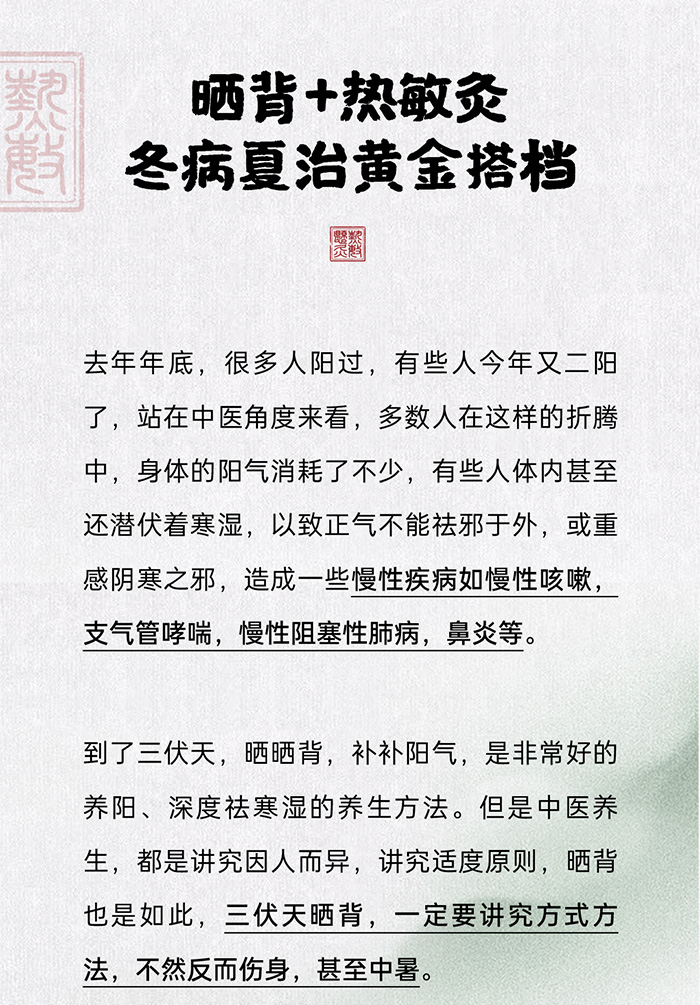 热敏

晒背+热敏灸
冬病夏治黄金搭档

热敏灸

去年年底，很多人阳过，有些人今年又二阳了，站在中医角度来看，多数人在这样的折腾中，身体的阳气消耗了不少，有些人体内甚至还潜伏着寒湿，以致正气不能祛邪于外，或重感阴寒之邪，造成一些慢性疾病如慢性咳嗽，支气管哮喘，慢性阻塞性肺病，鼻炎等。

到了三伏天，晒晒背，补补阳气，是非常好的养阳、深度祛寒湿的养生方法。但是中医养生，都是讲究因人而异，讲究适度原则，晒背也是如此，三伏天晒背，一定要讲究方式方法，不然反而伤身，甚至中暑。